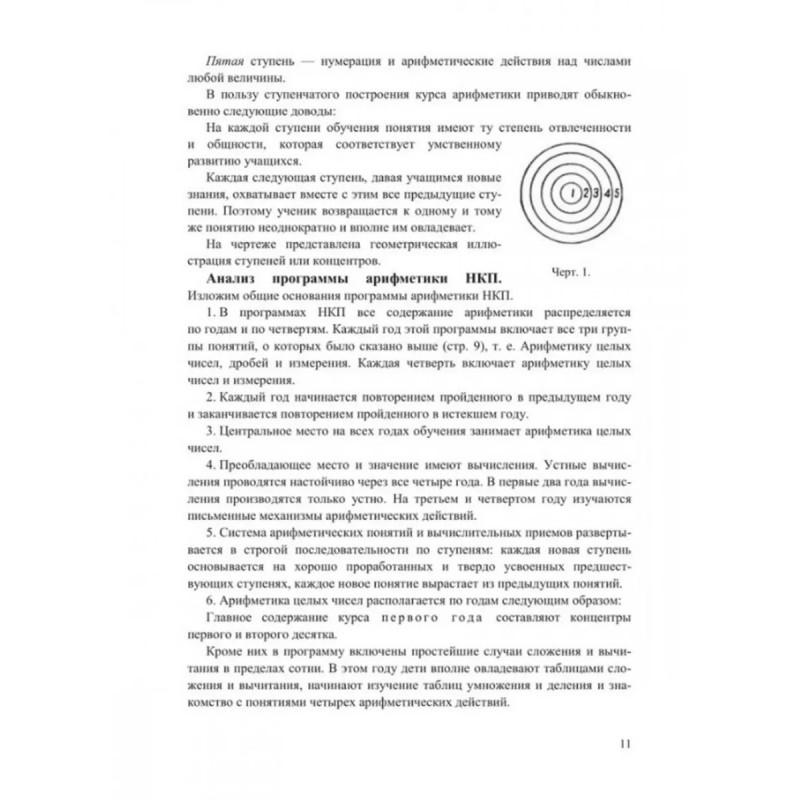 Пятая ступень — нумерация и арифметические действия над числами любой величины.

В пользу ступенчатого построения курса арифметики приводят обыкновенно следующие доводы:

На каждой ступени обучения понятия имеют ту степень отвлеченности и общности, которая соответствует умственному развитию учащихся.

Каждая следующая ступень, давая учащимся новые знания, охватывает вместе с этим все предыдущие ступени. Поэтому ученик возвращается к одному и тому же понятию неоднократно и вполне им овладевает.

На чертеже представлена геометрическая иллюстрация ступеней или концентров.

1 2 3 4 5

Черт. 1.

Анализ программы арифметики НКП.

Изложим общие основания программы арифметики НКП.

1. В программах НКП все содержание арифметики распределяется по годам и по четвертям. Каждый год этой программы включает все три группы понятий, о которых было сказано выше (стр. 9), т. е. Арифметику целых чисел, дробей и измерения. Каждая четверть включает арифметику целых чисел и измерения.

2. Каждый год начинается повторением пройденного в предыдущем году и заканчивается повторением пройденного в истекшем году.

3. Центральное место на всех годах обучения занимает арифметика целых чисел.

4. Преобладающее место и значение имеют вычисления. Устные вычисления проводятся настойчиво через все четыре года. В первые два года вычисления производятся только устно. На третьем и четвертом году изучаются письменные механизмы арифметических действий.

5. Система арифметических понятий и вычислительных приемов развертывается в строгой последовательности по ступеням: каждая новая ступень основывается на хорошо проработанных и твердо усвоенных предшествующих ступенях, каждое новое понятие вырастает из предыдущих понятий.

6. Арифметика целых чисел располагается по годам следующим образом:

Главное содержание курса первого года составляют концентры первого и второго десятка.

Кроме них в программу включены простейшие случаи сложения и вычитания в пределах сотни. В этом году дети вполне овладевают таблицами сложения и вычитания, начинают изучение таблиц умножения и деления и знакомство с понятиями четырех арифметических действий.

11